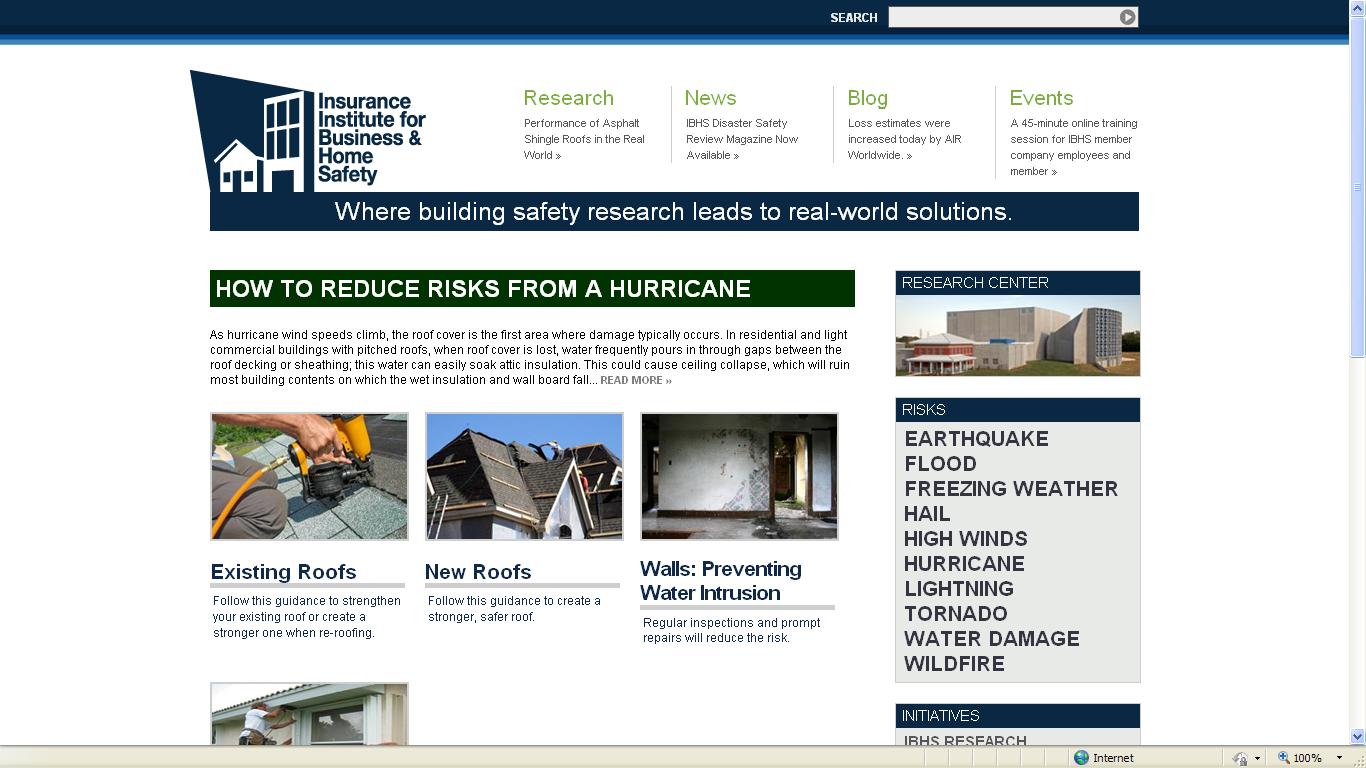 SEARCH

Insurance Institute for Business & Home Safety

Research
Performance of Asphalt Shingle Roofs in the Real World »

News
IBHS Disaster Safety Review Magazine Now Available »

Blog
Loss estimates were increased today by AIR Worldwide. »

Events
A 45-minute online training session for IBHS member company employees and member »

Where building safety research leads to real-world solutions.

HOW TO REDUCE RISKS FROM A HURRICANE

As hurricane wind speeds climb, the roof cover is the first area where damage typically occurs. In residential and light commercial buildings with pitched roofs, when roof cover is lost, water frequently pours in through gaps between the roof decking or sheathing; this water can easily soak attic insulation. This could cause ceiling collapse, which will ruin most building contents on which the wet insulation and wall board fall... READ MORE »

Existing Roofs
Follow this guidance to strengthen your existing roof or create a stronger one when re-roofing.

New Roofs
Follow this guidance to create a stronger, safer roof.

Walls: Preventing Water Intrusion
Regular inspections and prompt repairs will reduce the risk.

RESEARCH CENTER

RISKS
EARTHQUAKE
FLOOD
FREEZING WEATHER
HAIL
HIGH WINDS
HURRICANE
LIGHTNING
TORNADO
WATER DAMAGE
WILDFIRE

INITIATIVES
IBHS RESEARCH

Internet
100%